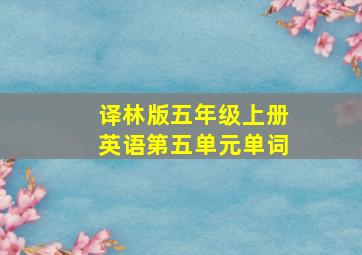 译林版五年级上册
英语第五单元单词